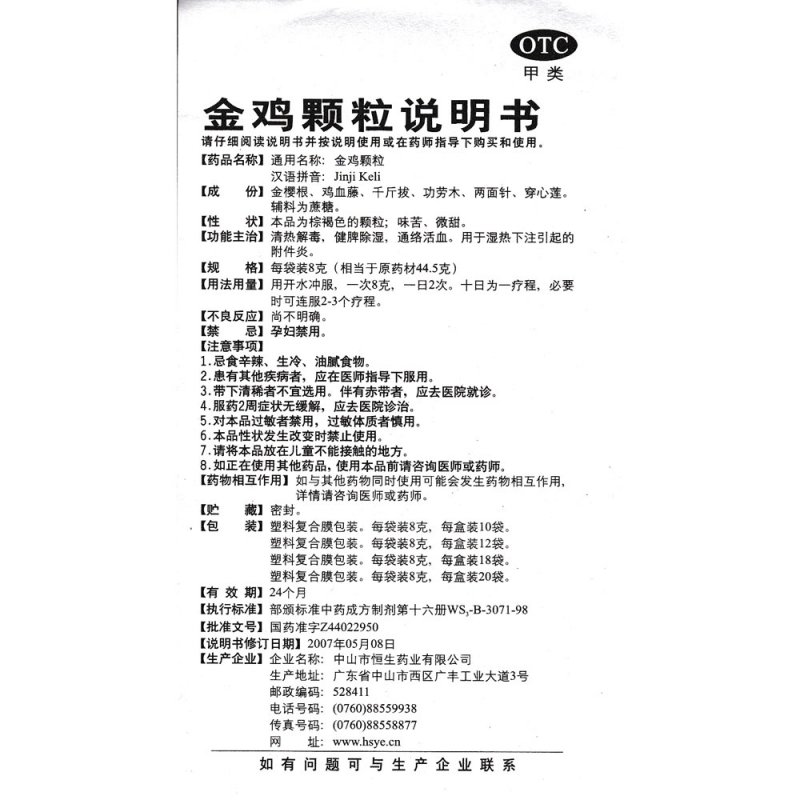 OTC
甲类

金鸡颗粒说明书

请仔细阅读说明书并按说明使用或在药师指导下购买和使用。

【药品名称】通用名称：金鸡颗粒
汉语拼音：Jinji Keli

【成　　份】金樱根、鸡血藤、千斤拔、功劳木、两面针、穿心莲。辅料为蔗糖。

【性　　状】本品为棕褐色的颗粒；味苦、微甜。

【功能主治】清热解毒，健脾除湿，通络活血。用于湿热下注引起的附件炎。

【规　　格】每袋装8克（相当于原药材44.5克）

【用法用量】用开水冲服，一次8克，一日2次。十日为一疗程，必要时可连服2-3个疗程。

【不良反应】尚不明确。

【禁　　忌】孕妇禁用。

【注意事项】
1.忌食辛辣、生冷、油腻食物。
2.患有其他疾病者，应在医师指导下服用。
3.带下清稀者不宜选用。伴有赤带者，应去医院就诊。
4.服药2周症状无缓解，应去医院诊治。
5.对本品过敏者禁用，过敏体质者慎用。
6.本品性状发生改变时禁止使用。
7.请将本品放在儿童不能接触的地方。
8.如正在使用其他药品，使用本品前请咨询医师或药师。

【药物相互作用】如与其他药物同时使用可能会发生药物相互作用，详情请咨询医师或药师。

【贮　　藏】密封。

【包　　装】塑料复合膜包装。每袋装8克，每盒装10袋。
塑料复合膜包装。每袋装8克，每盒装12袋。
塑料复合膜包装。每袋装8克，每盒装18袋。
塑料复合膜包装。每袋装8克，每盒装20袋。

【有 效 期】24个月

【执行标准】部颁标准中药成方制剂第十六册$WS_3$-B-3071-98

【批准文号】国药准字Z44022950

【说明书修订日期】2007年05月08日

【生产企业】企业名称：中山市恒生药业有限公司
生产地址：广东省中山市西区广丰工业大道3号
邮政编码：528411
电话号码：(0760)88559938
传真号码：(0760)88558877
网　　址：www.hsye.cn

如有问题可与生产企业联系